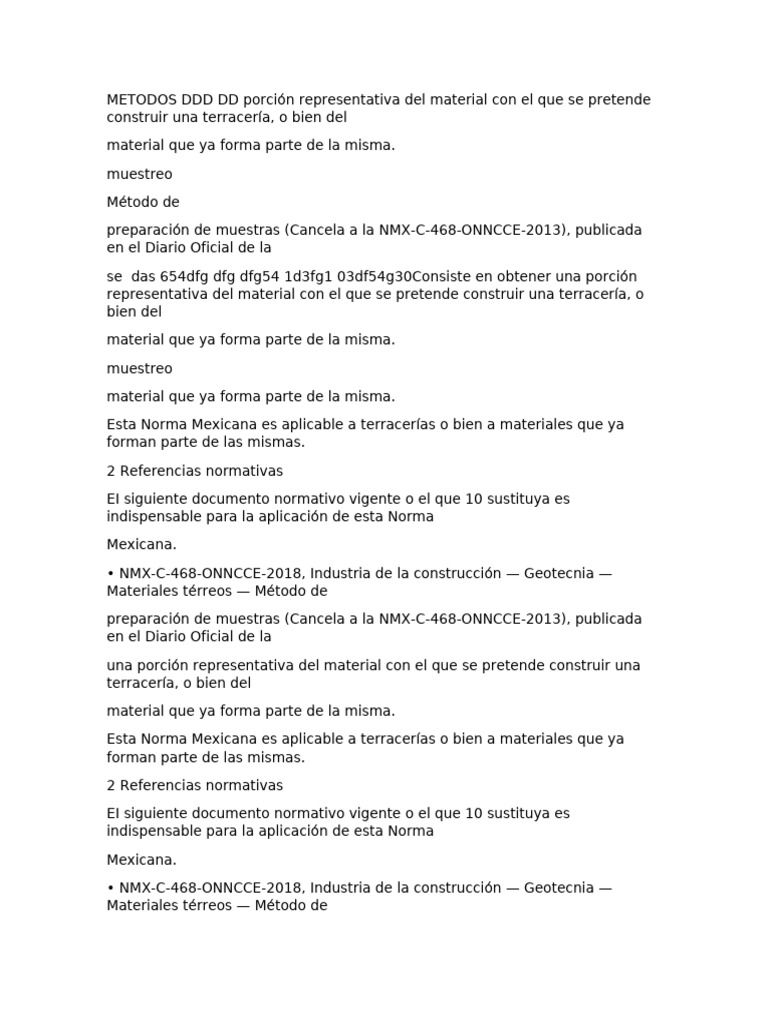 METODOS DDD DD porción representativa del material con el que se pretende construir una terracería, o bien del

material que ya forma parte de la misma.

muestreo

Método de

preparación de muestras (Cancela a la NMX-C-468-ONNCCE-2013), publicada en el Diario Oficial de la

se  das 654dfg dfg dfg54 1d3fg1 03df54g30Consiste en obtener una porción representativa del material con el que se pretende construir una terracería, o bien del

material que ya forma parte de la misma.

muestreo

material que ya forma parte de la misma.

Esta Norma Mexicana es aplicable a terracerías o bien a materiales que ya forman parte de las mismas.

2 Referencias normativas

El siguiente documento normativo vigente o el que 10 sustituya es indispensable para la aplicación de esta Norma

Mexicana.

• NMX-C-468-ONNCCE-2018, Industria de la construcción — Geotecnia — Materiales térreos — Método de

preparación de muestras (Cancela a la NMX-C-468-ONNCCE-2013), publicada en el Diario Oficial de la

una porción representativa del material con el que se pretende construir una terracería, o bien del

material que ya forma parte de la misma.

Esta Norma Mexicana es aplicable a terracerías o bien a materiales que ya forman parte de las mismas.

2 Referencias normativas

El siguiente documento normativo vigente o el que 10 sustituya es indispensable para la aplicación de esta Norma

Mexicana.

• NMX-C-468-ONNCCE-2018, Industria de la construcción — Geotecnia — Materiales térreos — Método de